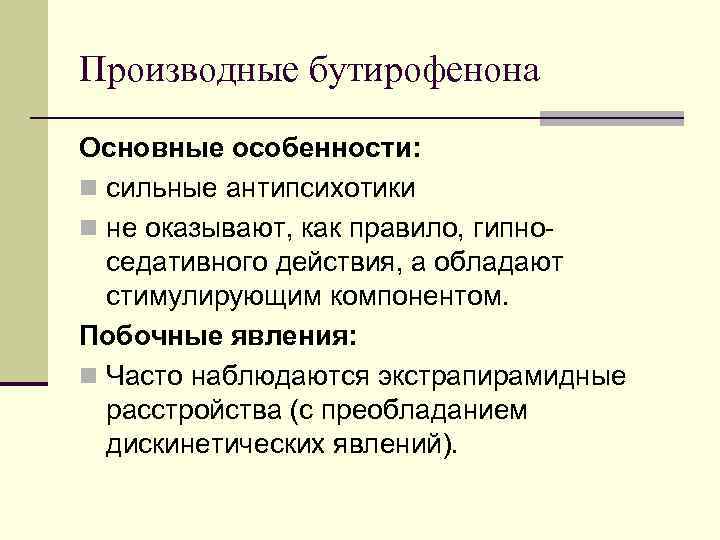 Производные бутирофенона

Основные особенности:

сильные антипсихотики

не оказывают, как правило, гипно-седативного действия, а обладают стимулирующим компонентом.

Побочные явления:

Часто наблюдаются экстрапирамидные расстройства (с преобладанием дискинетических явлений).